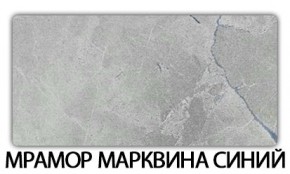 МРАМОР МАРКВИНА СИНИЙ